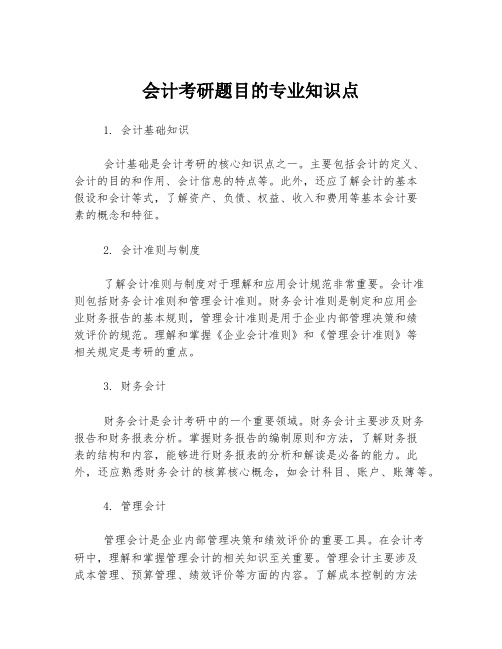 会计考研题目的专业知识点

1. 会计基础知识

会计基础是会计考研的核心知识点之一。主要包括会计的定义、会计的目的和作用、会计信息的特点等。此外，还应了解会计的基本假设和会计等式，了解资产、负债、权益、收入和费用等基本会计要素的概念和特征。

2. 会计准则与制度

了解会计准则与制度对于理解和应用会计规范非常重要。会计准则包括财务会计准则和管理会计准则。财务会计准则是制定和应用企业财务报告的基本规则，管理会计准则是用于企业内部管理决策和绩效评价的规范。理解和掌握《企业会计准则》和《管理会计准则》等相关规定是考研的重点。

3. 财务会计

财务会计是会计考研中的一个重要领域。财务会计主要涉及财务报告和财务报表分析。掌握财务报告的编制原则和方法，了解财务报表的结构和内容，能够进行财务报表的分析和解读是必备的能力。此外，还应熟悉财务会计的核算核心概念，如会计科目、账户、账簿等。

4. 管理会计

管理会计是企业内部管理决策和绩效评价的重要工具。在会计考研中，理解和掌握管理会计的相关知识至关重要。管理会计主要涉及成本管理、预算管理、绩效评价等方面的内容。了解成本控制的方法